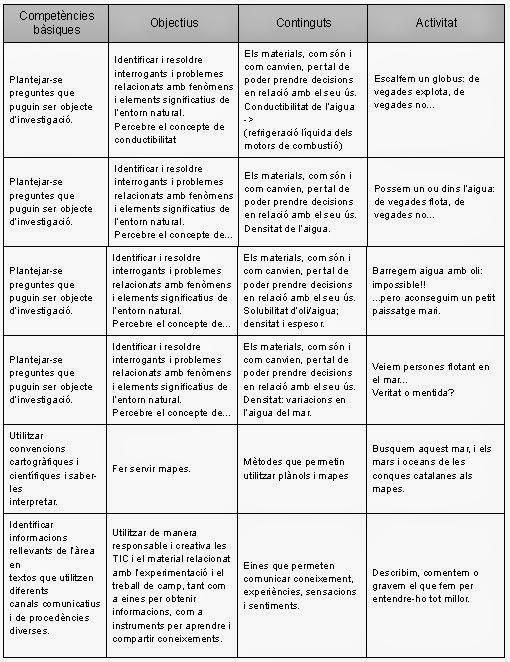 | Competències bàsiques | Objectius | Continguts | Activitat |
|---|---|---|---|
| Plantejar-se preguntes que puguin ser objecte d'investigació. | Identificar i resoldre interrogants i problemes relacionats amb fenòmens i elements significatius de l'entorn natural. Percebre el concepte de conductibilitat | Els materials, com són i com canvien, per tal de poder prendre decisions en relació amb el seu ús. Conductibilitat de l'aigua -> (refrigeració líquida dels motors de combustió) | Escalfem un globus: de vegades explota, de vegades no... |
| Plantejar-se preguntes que puguin ser objecte d'investigació. | Identificar i resoldre interrogants i problemes relacionats amb fenòmens i elements significatius de l'entorn natural. Percebre el concepte de... | Els materials, com són i com canvien, per tal de poder prendre decisions en relació amb el seu ús. Densitat de l'aigua. | Possem un ou dins l'aigua: de vegades flota, de vegades no... |
| Plantejar-se preguntes que puguin ser objecte d'investigació. | Identificar i resoldre interrogants i problemes relacionats amb fenòmens i elements significatius de l'entorn natural. Percebre el concepte de... | Els materials, com són i com canvien, per tal de poder prendre decisions en relació amb el seu ús. Solubilitat d'oli/aigua; densitat i espesor. | Barregem aigua amb oli: impossible!! ...pero aconseguim un petit paissatge marí. |
| Plantejar-se preguntes que puguin ser objecte d'investigació. | Identificar i resoldre interrogants i problemes relacionats amb fenòmens i elements significatius de l'entorn natural. Percebre el concepte de... | Els materials, com són i com canvien, per tal de poder prendre decisions en relació amb el seu ús. Densitat: variacions en l'aigua del mar. | Veiem persones flotant en el mar... Veritat o mentida? |
| Utilitzar convencions cartogràfiques i científiques i saber-les interpretar. | Fer servir mapes. | Mètodes que permetin utilitzar plànols i mapes | Busquem aquest mar, i els mars i oceans de les conques catalanes als mapes. |
| Identificar informacions rellevants de l'àrea en textos que utilitzen diferents canals comunicatius i de procedències diverses. | Utilitzar de manera responsable i creativa les TIC i el material relacionat amb l'experimentació i el treball de camp, tant com a eines per obtenir informacions, com a instruments per aprendre i compartir coneixements. | Eines que permeten comunicar coneixement, experiències, sensacions i sentiments. | Describim, comentem o gravem el que fem per entendre-ho tot millor. |